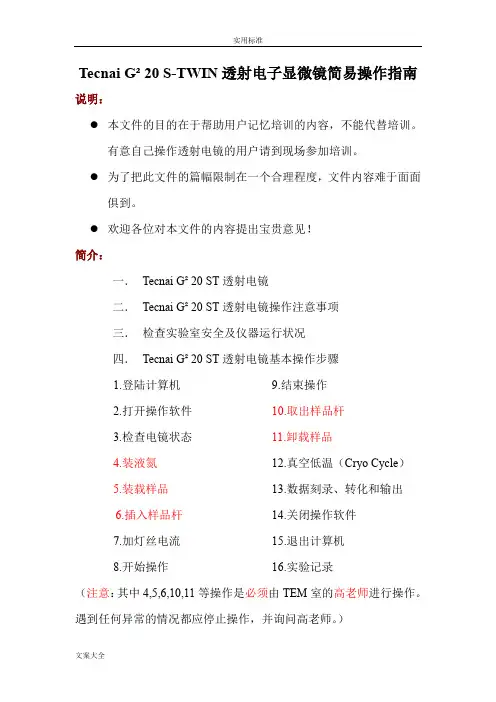 实用标准

Tecnai G² 20 S-TWIN 透射电子显微镜简易操作指南

说明：

● 本文件的目的在于帮助用户记忆培训的内容，不能代替培训。有意自己操作透射电镜的用户请到现场参加培训。

● 为了把此文件的篇幅限制在一个合理程度，文件内容难于面面俱到。

● 欢迎各位对本文件的内容提出宝贵意见！

简介：

一． Tecnai G² 20 ST 透射电镜

二． Tecnai G² 20 ST 透射电镜操作注意事项

三． 检查实验室安全及仪器运行状况

四． Tecnai G² 20 ST 透射电镜基本操作步骤

1.登陆计算机
2.打开操作软件
3.检查电镜状态
4.装液氮
5.装载样品
6.插入样品杆
7.加灯丝电流
8.开始操作

9.结束操作
10.取出样品杆
11.卸载样品
12.真空低温（Cryo Cycle）
13.数据刻录、转化和输出
14.关闭操作软件
15.退出计算机
16.实验记录

（注意：其中 4,5,6,10,11 等操作是必须由 TEM 室的高老师进行操作。遇到任何异常的情况都应停止操作，并询问高老师。）

文案大全